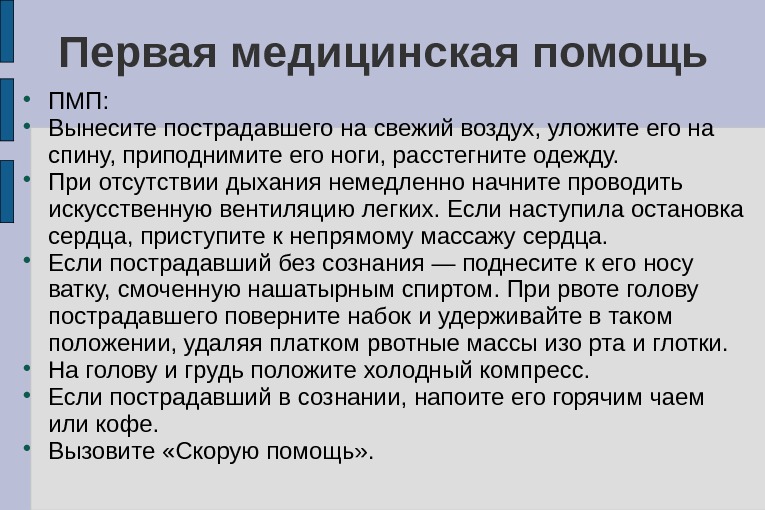 Первая медицинская помощь

• ПМП:
• Вынесите пострадавшего на свежий воздух, уложите его на спину, приподнимите его ноги, расстегните одежду.
• При отсутствии дыхания немедленно начните проводить искусственную вентиляцию легких. Если наступила остановка сердца, приступите к непрямому массажу сердца.
• Если пострадавший без сознания — поднесите к его носу ватку, смоченную нашатырным спиртом. При рвоте голову пострадавшего поверните набок и удерживайте в таком положении, удаляя платком рвотные массы изо рта и глотки.
• На голову и грудь положите холодный компресс.
• Если пострадавший в сознании, напоите его горячим чаем или кофе.
• Вызовите «Скорую помощь».